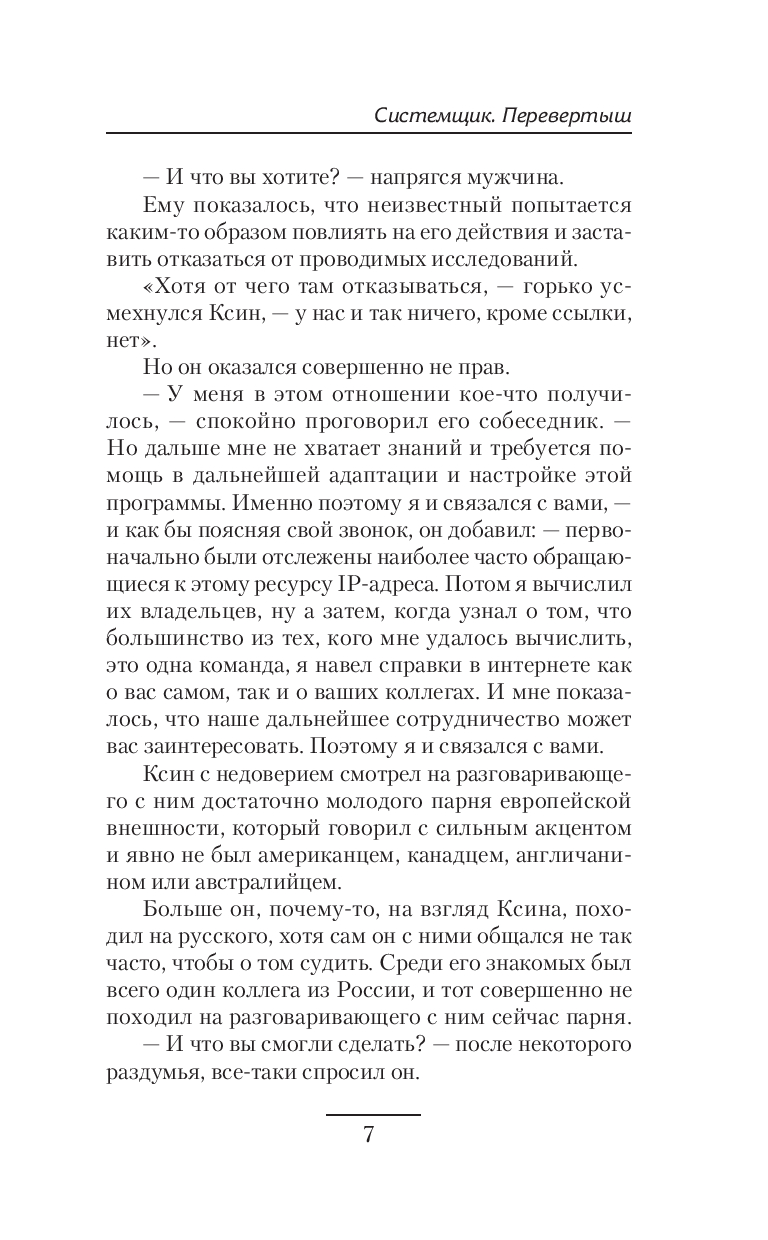 Системщик. Перевертыш

— И что вы хотите? — напрягся мужчина.

Ему показалось, что неизвестный попытается каким-то образом повлиять на его действия и заставить отказаться от проводимых исследований.

«Хотя от чего там отказываться, — горько усмехнулся Ксин, — у нас и так ничего, кроме ссылки, нет».

Но он оказался совершенно не прав.

— У меня в этом отношении кое-что получилось, — спокойно проговорил его собеседник. — Но дальше мне не хватает знаний и требуется помощь в дальнейшей адаптации и настройке этой программы. Именно поэтому я и связался с вами, — и как бы поясняя свой звонок, он добавил: — первоначально были отслежены наиболее часто обращающиеся к этому ресурсу IP-адреса. Потом я вычислил их владельцев, ну а затем, когда узнал о том, что большинство из тех, кого мне удалось вычислить, это одна команда, я навел справки в интернете как о вас самом, так и о ваших коллегах. И мне показалось, что наше дальнейшее сотрудничество может вас заинтересовать. Поэтому я и связался с вами.

Ксин с недоверием смотрел на разговаривающего с ним достаточно молодого парня европейской внешности, который говорил с сильным акцентом и явно не был американцем, канадцем, англичанином или австралийцем.

Больше он, почему-то, на взгляд Ксина, походил на русского, хотя сам он с ними общался не так часто, чтобы о том судить. Среди его знакомых был всего один коллега из России, и тот совершенно не походил на разговаривающего с ним сейчас парня.

— И что вы смогли сделать? — после некоторого раздумья, все-таки спросил он.

7